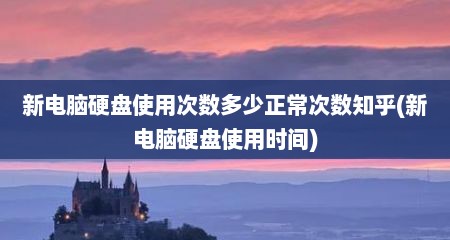 新电脑硬盘使用次数多少正常次数知乎(新电脑硬盘使用时间)